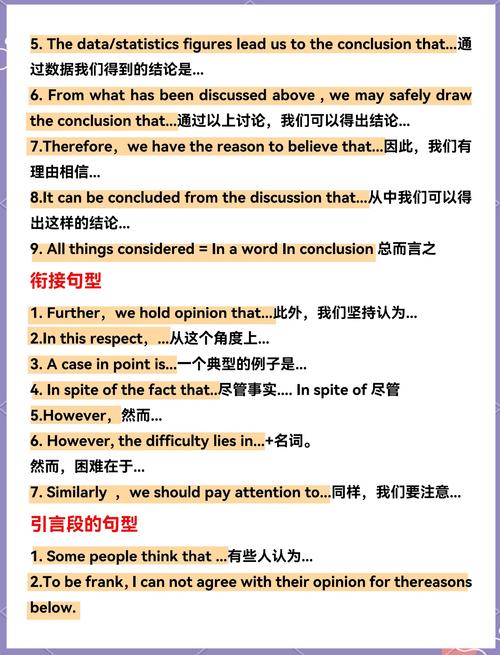 5. The data/statistics figures lead us to the conclusion that...通过数据我们得到的结论是...
6. From what has been discussed above , we may safely draw the conclusion that...通过以上讨论，我们可以得出结论...
7.Therefore，we have the reason to believe that...因此，我们有理由相信...
8.It can be concluded from the discussion that...从中我们可以得出这样的结论...
9. All things considered = In a word In conclusion 总而言之

衔接句型

1. Further，we hold opinion that...此外，我们坚持认为...
2.In this respect，...从这个角度上...
3. A case in point is...一个典型的例子是...
4. In spite of the fact that..尽管事实.... In spite of 尽管
5.However，然而...
6. However, the difficulty lies in...+名词。
然而，困难在于...
7. Similarly ，we should pay attention to...同样，我们要注意...

引言段的句型

1. Some people think that ...有些人认为...
2.To be frank, I can not agree with their opinion for thereasons below.